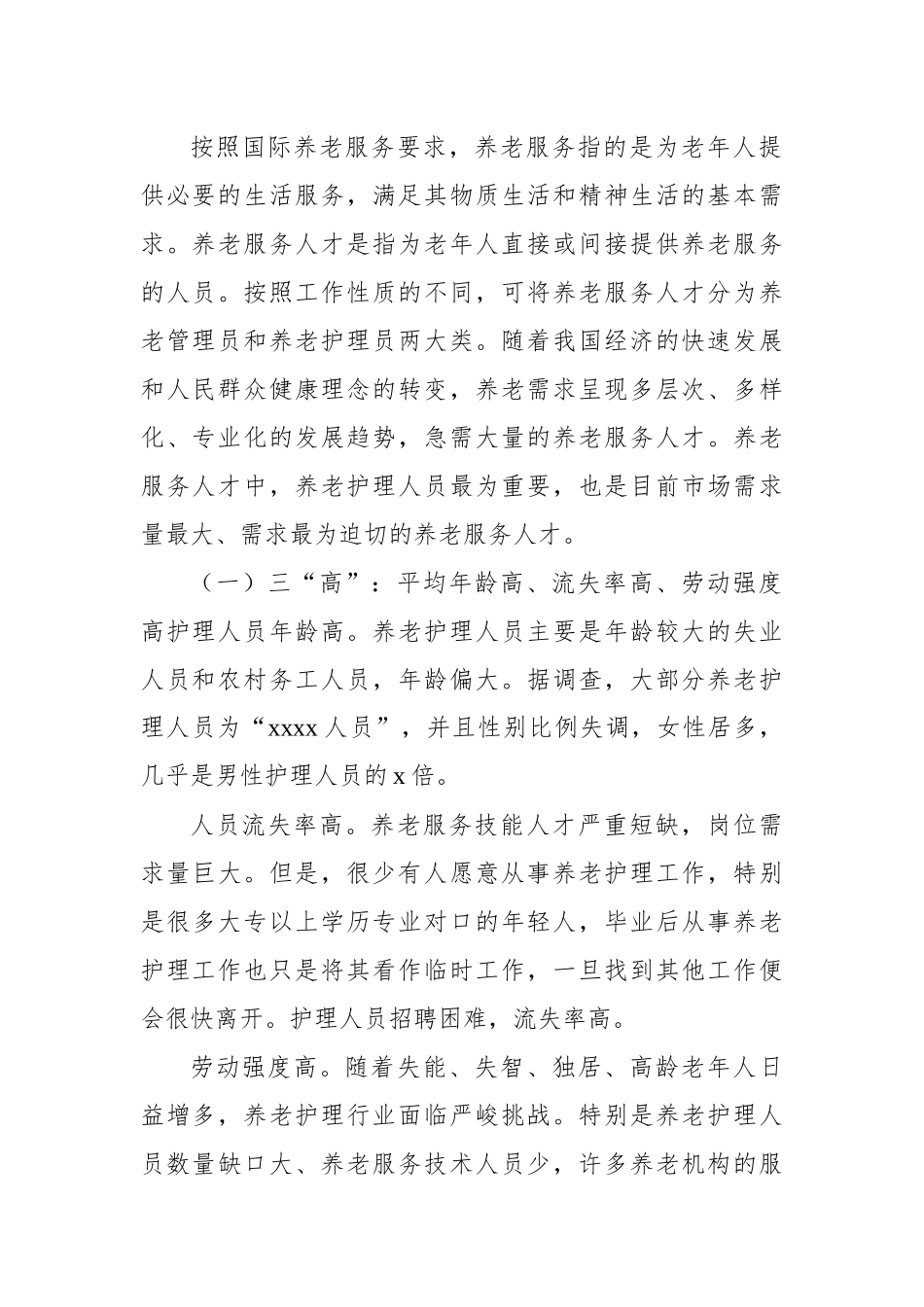 按照国际养老服务要求，养老服务指的是为老年人提供必要的生活服务，满足其物质生活和精神生活的基本需求。养老服务人才是指为老年人直接或间接提供养老服务的人员。按照工作性质的不同，可将养老服务人才分为养老管理员和养老护理员两大类。随着我国经济的快速发展和人民群众健康理念的转变，养老需求呈现多层次、多样化、专业化的发展趋势，急需大量的养老服务人才。养老服务人才中，养老护理人员最为重要，也是目前市场需求量最大、需求最为迫切的养老服务人才。

（一）三“高”：平均年龄高、流失率高、劳动强度高护理人员年龄高。养老护理人员主要是年龄较大的失业人员和农村务工人员，年龄偏大。据调查，大部分养老护理人员为“xxxx 人员”，并且性别比例失调，女性居多，几乎是男性护理人员的 x 倍。

人员流失率高。养老服务技能人才严重短缺，岗位需求量巨大。但是，很少有人愿意从事养老护理工作，特别是很多大专以上学历专业对口的年轻人，毕业后从事养老护理工作也只是将其看作临时工作，一旦找到其他工作便会很快离开。护理人员招聘困难，流失率高。

劳动强度高。随着失能、失智、独居、高龄老年人日益增多，养老护理行业面临严峻挑战。特别是养老护理人员数量缺口大、养老服务技术人员少，许多养老机构的服